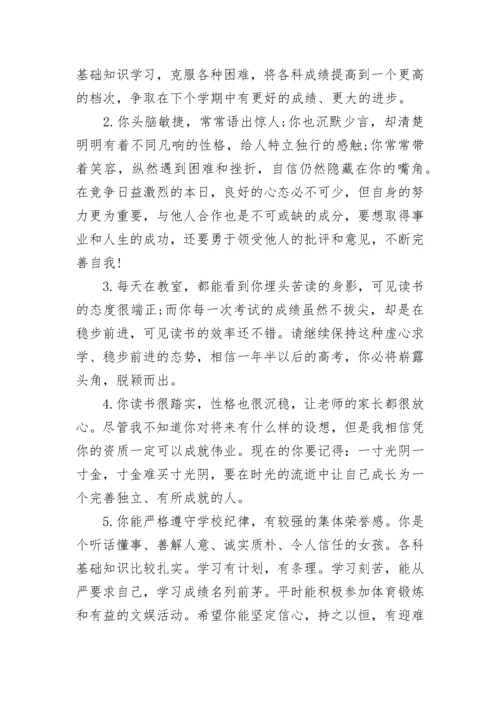 基础知识学习，克服各种困难，将各科成绩提高到一个更高的档次，争取在下个学期中有更好的成绩、更大的进步。

2.你头脑敏捷，常常语出惊人;你也沉默少言，却清楚明明有着不同凡响的性格，给人特立独行的感触;你常常带着笑容，纵然遇到困难和挫折，自信仍然隐藏在你的嘴角。在竞争日益激烈的本日，良好的心态必不可少，但自身的努力更为重要，与他人合作也是不可或缺的成分，要想取得事业和人生的成功，还要勇于领受他人的批评和意见，不断完善自我!

3.每天在教室，都能看到你埋头苦读的身影，可见读书的态度很端正;而你每一次考试的成绩虽然不拔尖，却是在稳步前进，可见读书的效率还不错。请继续保持这种虚心求学、稳步前进的态势，相信一年半以后的高考，你必将崭露头角，脱颖而出。

4.你读书很踏实，性格也很沉稳，让老师的家长都很放心。尽管我不知道你对将来有什么样的设想，但是我相信凭你的资质一定可以成就伟业。现在的你要记得：一寸光阴一寸金，寸金难买寸光阴，要在时光的流逝中让自己成长为一个完善独立、有所成就的人。

5.你能严格遵守学校纪律，有较强的集体荣誉感。你是个听话懂事、善解人意、诚实质朴、令人信任的女孩。各科基础知识比较扎实。学习有计划，有条理。学习刻苦，能从严要求自己，学习成绩名列前茅。平时能积极参加体育锻炼和有益的文娱活动。希望你能坚定信心，持之以恒，有迎难